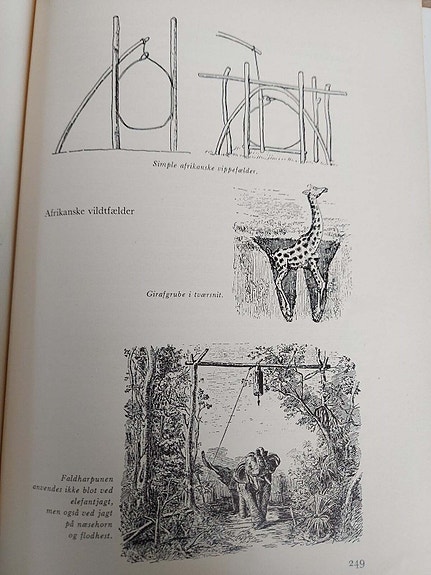 Simple afrikanske vippefælder.

Afrikanske vildtfælder

Girafgrube i tværsnit.

Faldharpunen anvendes ikke blot ved elefantjagt, men også ved jagt på næsehorn og flodhest.

249